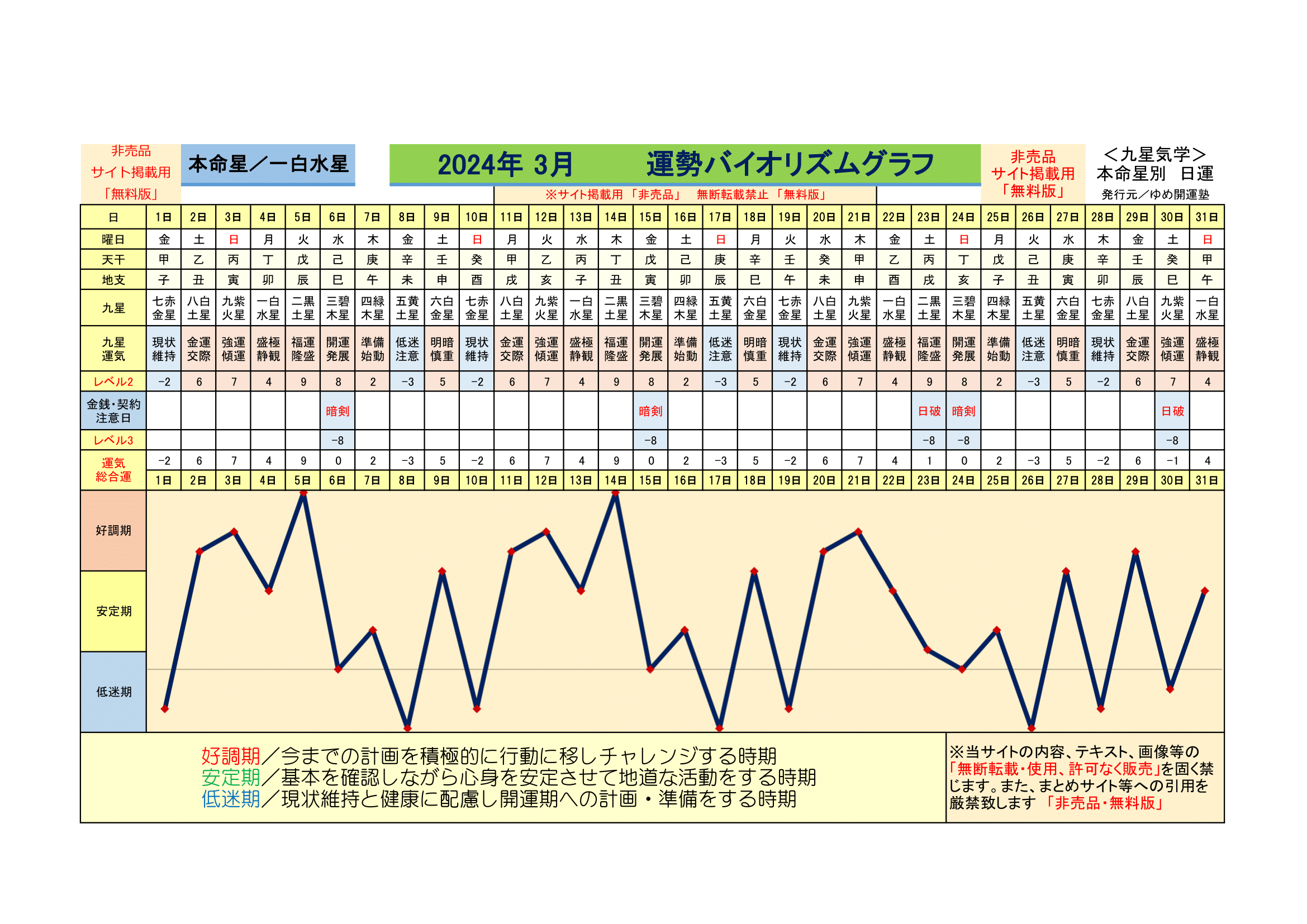 非売品
サイト掲載用
「無料版」

本命星／一白水星

2024年 3月　　運勢バイオリズムグラフ

非売品
サイト掲載用
「無料版」

＜九星気学＞
本命星別　日運
発行元／ゆめ開運塾

※サイト掲載用 「非売品」　無断転載禁止 「無料版」

| 日 | 1日 | 2日 | 3日 | 4日 | 5日 | 6日 | 7日 | 8日 | 9日 | 10日 | 11日 | 12日 | 13日 | 14日 | 15日 | 16日 | 17日 | 18日 | 19日 | 20日 | 21日 | 22日 | 23日 | 24日 | 25日 | 26日 | 27日 | 28日 | 29日 | 30日 | 31日 |
|---|---|---|---|---|---|---|---|---|---|---|---|---|---|---|---|---|---|---|---|---|---|---|---|---|---|---|---|---|---|---|---|
| 曜日 | 金 | 土 | 日 | 月 | 火 | 水 | 木 | 金 | 土 | 日 | 月 | 火 | 水 | 木 | 金 | 土 | 日 | 月 | 火 | 水 | 木 | 金 | 土 | 日 | 月 | 火 | 水 | 木 | 金 | 土 | 日 |
| 天干 | 甲 | 乙 | 丙 | 丁 | 戊 | 己 | 庚 | 辛 | 壬 | 癸 | 甲 | 乙 | 丙 | 丁 | 戊 | 己 | 庚 | 辛 | 壬 | 癸 | 甲 | 乙 | 丙 | 丁 | 戊 | 己 | 庚 | 辛 | 壬 | 癸 | 甲 |
| 地支 | 子 | 丑 | 寅 | 卯 | 辰 | 巳 | 午 | 未 | 申 | 酉 | 戌 | 亥 | 子 | 丑 | 寅 | 卯 | 辰 | 巳 | 午 | 未 | 申 | 酉 | 戌 | 亥 | 子 | 丑 | 寅 | 卯 | 辰 | 巳 | 午 |
| 九星 | 七赤金星 | 八白土星 | 九紫火星 | 一白水星 | 二黒土星 | 三碧木星 | 四緑木星 | 五黄土星 | 六白金星 | 七赤金星 | 八白土星 | 九紫火星 | 一白水星 | 二黒土星 | 三碧木星 | 四緑木星 | 五黄土星 | 六白金星 | 七赤金星 | 八白土星 | 九紫火星 | 一白水星 | 二黒土星 | 三碧木星 | 四緑木星 | 五黄土星 | 六白金星 | 七赤金星 | 八白土星 | 九紫火星 | 一白水星 |
| 九星運気 | 現状維持 | 金運交際 | 強運傾運 | 盛極静観 | 福運隆盛 | 開運発展 | 準備始動 | 低迷注意 | 明暗慎重 | 現状維持 | 金運交際 | 強運傾運 | 盛極静観 | 福運隆盛 | 開運発展 | 準備始動 | 低迷注意 | 明暗慎重 | 現状維持 | 金運交際 | 強運傾運 | 盛極静観 | 福運隆盛 | 開運発展 | 準備始動 | 低迷注意 | 明暗慎重 | 現状維持 | 金運交際 | 強運傾運 | 盛極静観 |
| レベル2 | -2 | 6 | 7 | 4 | 9 | 8 | 2 | -3 | 5 | -2 | 6 | 7 | 4 | 9 | 8 | 2 | -3 | 5 | -2 | 6 | 7 | 4 | 9 | 8 | 2 | -3 | 5 | -2 | 6 | 7 | 4 |
| 金銭・契約注意日 | | | | | | 暗剣 | | | | | | | | | 暗剣 | | | | | | | | 日破 | 暗剣 | | | | | | 日破 | |
| レベル3 | | | | | | -8 | | | | | | | | | -8 | | | | | | | | -8 | -8 | | | | | | -8 | |
| 運気総合運 | -2 | 6 | 7 | 4 | 9 | 0 | 2 | -3 | 5 | -2 | 6 | 7 | 4 | 9 | 0 | 2 | -3 | 5 | -2 | 6 | 7 | 4 | 1 | 0 | 2 | -3 | 5 | -2 | 6 | -1 | 4 |
| | 1日 | 2日 | 3日 | 4日 | 5日 | 6日 | 7日 | 8日 | 9日 | 10日 | 11日 | 12日 | 13日 | 14日 | 15日 | 16日 | 17日 | 18日 | 19日 | 20日 | 21日 | 22日 | 23日 | 24日 | 25日 | 26日 | 27日 | 28日 | 29日 | 30日 | 31日 |

好調期
安定期
低迷期

好調期／今までの計画を積極的に行動に移しチャレンジする時期
安定期／基本を確認しながら心身を安定させて地道な活動をする時期
低迷期／現状維持と健康に配慮し開運期への計画・準備をする時期

※当サイトの内容、テキスト、画像等の「無断転載・使用、許可なく販売」を固く禁じます。また、まとめサイト等への引用を厳禁致します 「非売品・無料版」